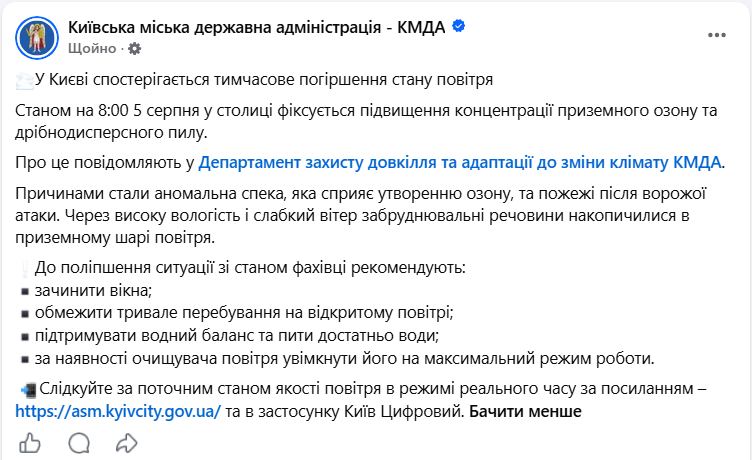 Київська міська державна адміністрація - КМДА
Щойно ·

У Києві спостерігається тимчасове погіршення стану повітря

Станом на 8:00 5 серпня у столиці фіксується підвищення концентрації приземного озону та дрібнодисперсного пилу.

Про це повідомляють у Департамент захисту довкілля та адаптації до зміни клімату КМДА.

Причинами стали аномальна спека, яка сприяє утворенню озону, та пожежі після ворожої атаки. Через високу вологість і слабкий вітер забруднювальні речовини накопичилися в приземному шарі повітря.

До поліпшення ситуації зі станом фахівці рекомендують:
▪ зачинити вікна;
▪ обмежити тривале перебування на відкритому повітрі;
▪ підтримувати водний баланс та пити достатньо води;
▪ за наявності очищувача повітря увімкнути його на максимальний режим роботи.

Слідкуйте за поточним станом якості повітря в режимі реального часу за посиланням – https://asm.kyivcity.gov.ua/ та в застосунку Київ Цифровий. Бачити менше